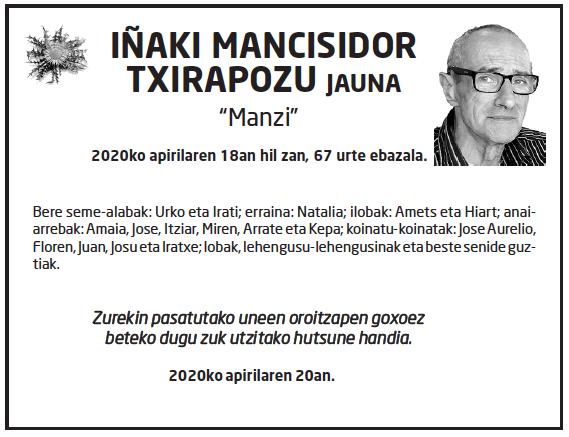 IÑAKI MANCISIDOR TXIRAPOZU JAUNA

"Manzi"

2020ko apirilaren 18an hil zan, 67 urte ebazala.

Bere seme-alabak: Urko eta Irati; erraina: Natalia; ilobak: Amets eta Hiart; anai-arrebak: Amaia, Jose, Itziar, Miren, Arrate eta Kepa; koinatu-koinatak: Jose Aurelio, Floren, Juan, Josu eta Iratxe; lobak, lehengusu-lehengusinak eta beste senide guztiak.

Zurekin pasatutako uneen oroitzapen goxoez beteko dugu zuk utzitako hutsune handia.

2020ko apirilaren 20an.